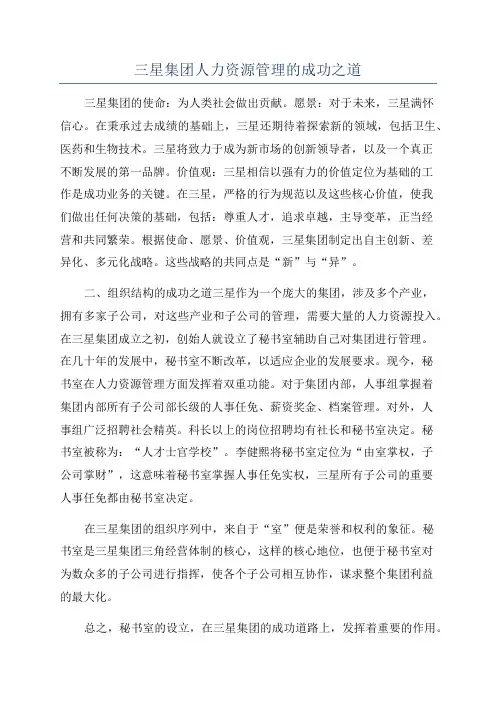 三星集团人力资源管理的成功之道

三星集团的使命：为人类社会做出贡献。愿景：对于未来，三星满怀信心。在秉承过去成绩的基础上，三星还期待着探索新的领域，包括卫生、医药和生物技术。三星将致力于成为新市场的创新领导者，以及一个真正不断发展的第一品牌。价值观：三星相信以强有力的价值定位为基础的工作是成功业务的关键。在三星，严格的行为规范以及这些核心价值，使我们做出任何决策的基础，包括：尊重人才，追求卓越，主导变革，正当经营和共同繁荣。根据使命、愿景、价值观，三星集团制定出自主创新、差异化、多元化战略。这些战略的共同点是“新”与“异”。

二、组织结构的成功之道三星作为一个庞大的集团，涉及多个产业，拥有多家子公司，对这些产业和子公司的管理，需要大量的人力资源投入。在三星集团成立之初，创始人就设立了秘书室辅助自己对集团进行管理。在几十年的发展中，秘书室不断改革，以适应企业的发展要求。现今，秘书室在人力资源管理方面发挥着双重功能。对于集团内部，人事组掌握着集团内部所有子公司部长级的人事任免、薪资奖金、档案管理。对外，人事组广泛招聘社会精英。科长以上的岗位招聘均有社长和秘书室决定。秘书室被称为：“人才士官学校”。李健熙将秘书室定位为“由室掌权，子公司掌财”，这意味着秘书室掌握人事任免实权，三星所有子公司的重要人事任免都由秘书室决定。

在三星集团的组织序列中，来自于“室”便是荣誉和权利的象征。秘书室是三星集团三角经营体制的核心，这样的核心地位，也便于秘书室对为数众多的子公司进行指挥，使各个子公司相互协作，谋求整个集团利益的最大化。

总之，秘书室的设立，在三星集团的成功道路上，发挥着重要的作用。